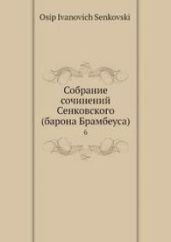 Osip Ivanovich Senkovski

Собрание сочинений Сенковского (барона Брамбеуса)

6